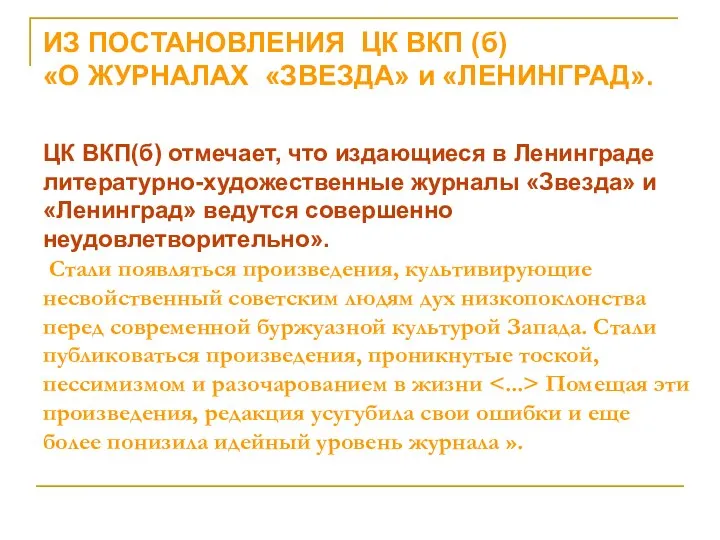 ИЗ ПОСТАНОВЛЕНИЯ ЦК ВКП (б)
«О ЖУРНАЛАХ «ЗВЕЗДА» и «ЛЕНИНГРАД».

ЦК ВКП(б) отмечает, что издающиеся в Ленинграде литературно-художественные журналы «Звезда» и «Ленинград» ведутся совершенно неудовлетворительно».
Стали появляться произведения, культивирующие несвойственный советским людям дух низкопоклонства перед современной буржуазной культурой Запада. Стали публиковаться произведения, проникнутые тоской, пессимизмом и разочарованием в жизни <...> Помещая эти произведения, редакция усугубила свои ошибки и еще более понизила идейный уровень журнала ».